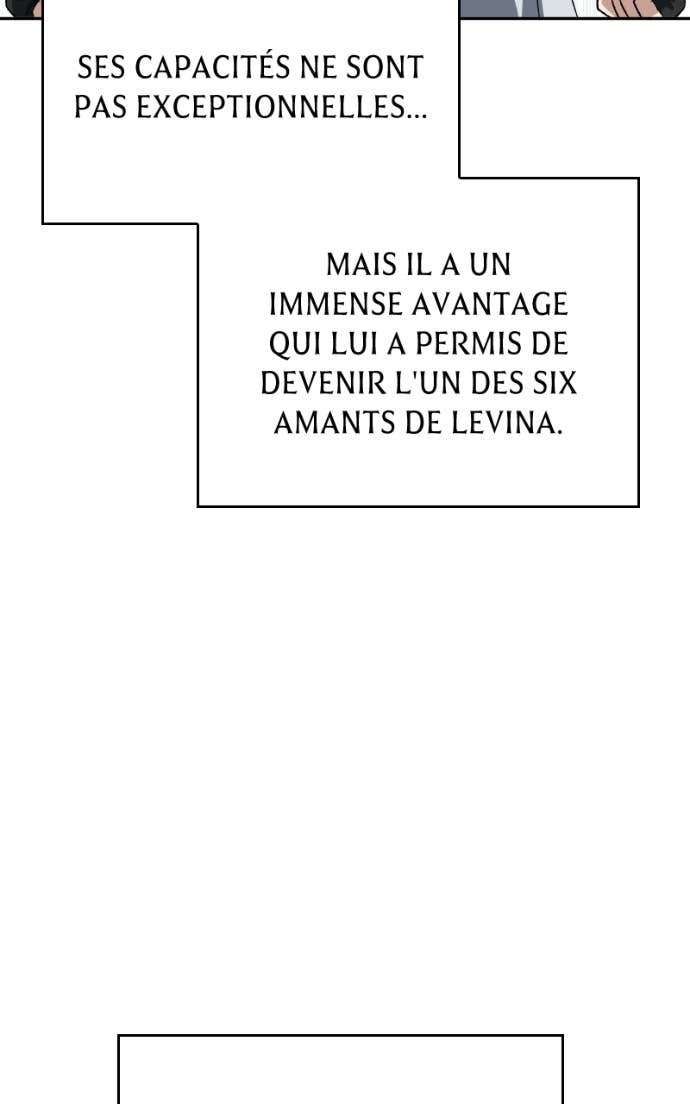 SES CAPACITÉS NE SONT PAS EXCEPTIONNELLES...

MAIS IL A UN IMMENSE AVANTAGE QUI LUI A PERMIS DE DEVENIR L'UN DES SIX AMANTS DE LEVINA.